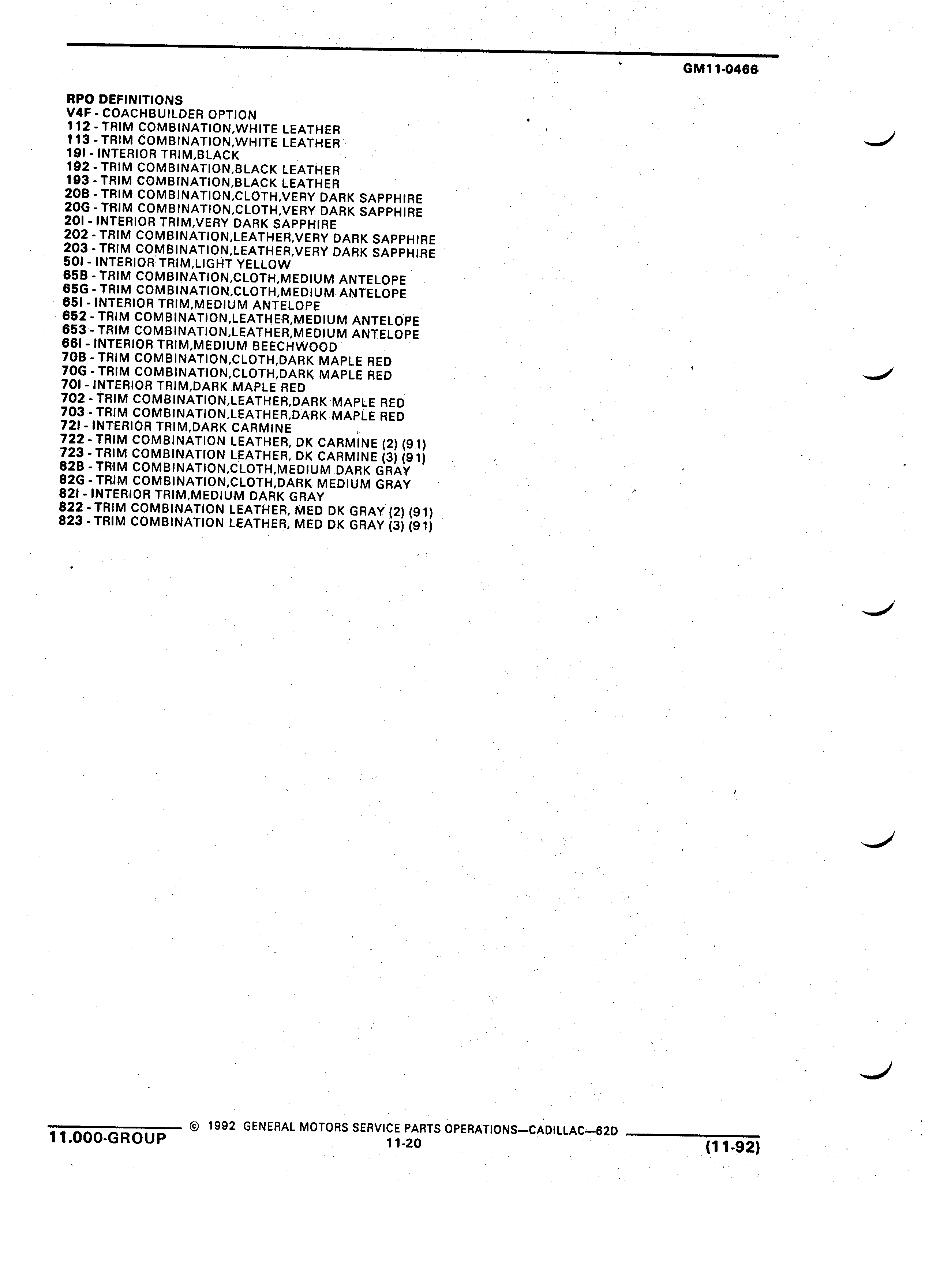 GM11-0466

RPO DEFINITIONS
V4F - COACHBUILDER OPTION
112 - TRIM COMBINATION,WHITE LEATHER
113 - TRIM COMBINATION,WHITE LEATHER
19I - INTERIOR TRIM,BLACK
192 - TRIM COMBINATION,BLACK LEATHER
193 - TRIM COMBINATION,BLACK LEATHER
20B - TRIM COMBINATION,CLOTH,VERY DARK SAPPHIRE
20G - TRIM COMBINATION,CLOTH,VERY DARK SAPPHIRE
20I - INTERIOR TRIM,VERY DARK SAPPHIRE
202 - TRIM COMBINATION,LEATHER,VERY DARK SAPPHIRE
203 - TRIM COMBINATION,LEATHER,VERY DARK SAPPHIRE
50I - INTERIOR TRIM,LIGHT YELLOW
65B - TRIM COMBINATION,CLOTH,MEDIUM ANTELOPE
65G - TRIM COMBINATION,CLOTH,MEDIUM ANTELOPE
65I - INTERIOR TRIM,MEDIUM ANTELOPE
652 - TRIM COMBINATION,LEATHER,MEDIUM ANTELOPE
653 - TRIM COMBINATION,LEATHER,MEDIUM ANTELOPE
66I - INTERIOR TRIM,MEDIUM BEECHWOOD
70B - TRIM COMBINATION,CLOTH,DARK MAPLE RED
70G - TRIM COMBINATION,CLOTH,DARK MAPLE RED
70I - INTERIOR TRIM,DARK MAPLE RED
702 - TRIM COMBINATION,LEATHER,DARK MAPLE RED
703 - TRIM COMBINATION,LEATHER,DARK MAPLE RED
72I - INTERIOR TRIM,DARK CARMINE
722 - TRIM COMBINATION LEATHER, DK CARMINE (2) (91)
723 - TRIM COMBINATION LEATHER, DK CARMINE (3) (91)
82B - TRIM COMBINATION,CLOTH,MEDIUM DARK GRAY
82G - TRIM COMBINATION,CLOTH,DARK MEDIUM GRAY
82I - INTERIOR TRIM,MEDIUM DARK GRAY
822 - TRIM COMBINATION LEATHER, MED DK GRAY (2) (91)
823 - TRIM COMBINATION LEATHER, MED DK GRAY (3) (91)

11.000-GROUP © 1992 GENERAL MOTORS SERVICE PARTS OPERATIONS—CADILLAC—62D
11-20
(11-92)